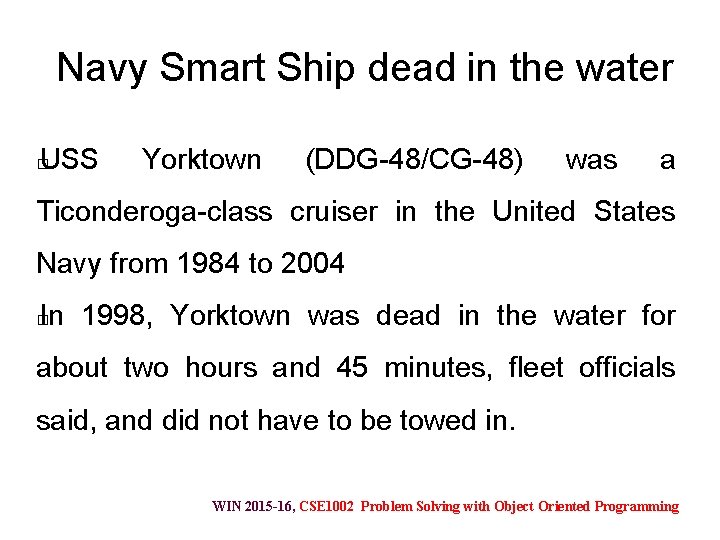 Navy Smart Ship dead in the water

USS Yorktown (DDG-48/CG-48) was a Ticonderoga-class cruiser in the United States Navy from 1984 to 2004

In 1998, Yorktown was dead in the water for about two hours and 45 minutes, fleet officials said, and did not have to be towed in.

WIN 2015-16, CSE1002 Problem Solving with Object Oriented Programming